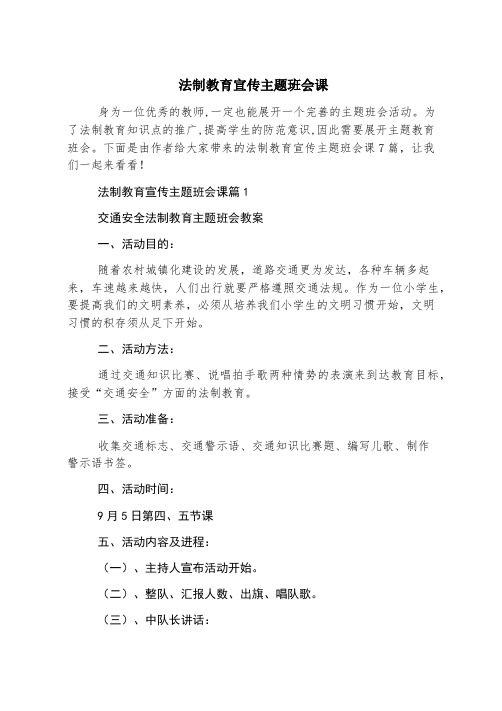 法制教育宣传主题班会课

身为一位优秀的教师,一定也能展开一个完善的主题班会活动。为了法制教育知识点的推广,提高学生的防范意识,因此需要展开主题教育班会。下面是由作者给大家带来的法制教育宣传主题班会课7篇，让我们一起来看看！

法制教育宣传主题班会课篇1

交通安全法制教育主题班会教案

一、活动目的：

随着农村城镇化建设的发展，道路交通更为发达，各种车辆多起来，车速越来越快，人们出行就要严格遵照交通法规。作为一位小学生，要提高我们的文明素养，必须从培养我们小学生的文明习惯开始，文明习惯的积存须从足下开始。

二、活动方法：

通过交通知识比赛、说唱拍手歌两种情势的表演来到达教育目标，接受“交通安全”方面的法制教育。

三、活动准备：

收集交通标志、交通警示语、交通知识比赛题、编写儿歌、制作警示语书签。

四、活动时间：

9月5日第四、五节课

五、活动内容及进程：

（一）、主持人宣布活动开始。

（二）、整队、汇报人数、出旗、唱队歌。

（三）、中队长讲话：